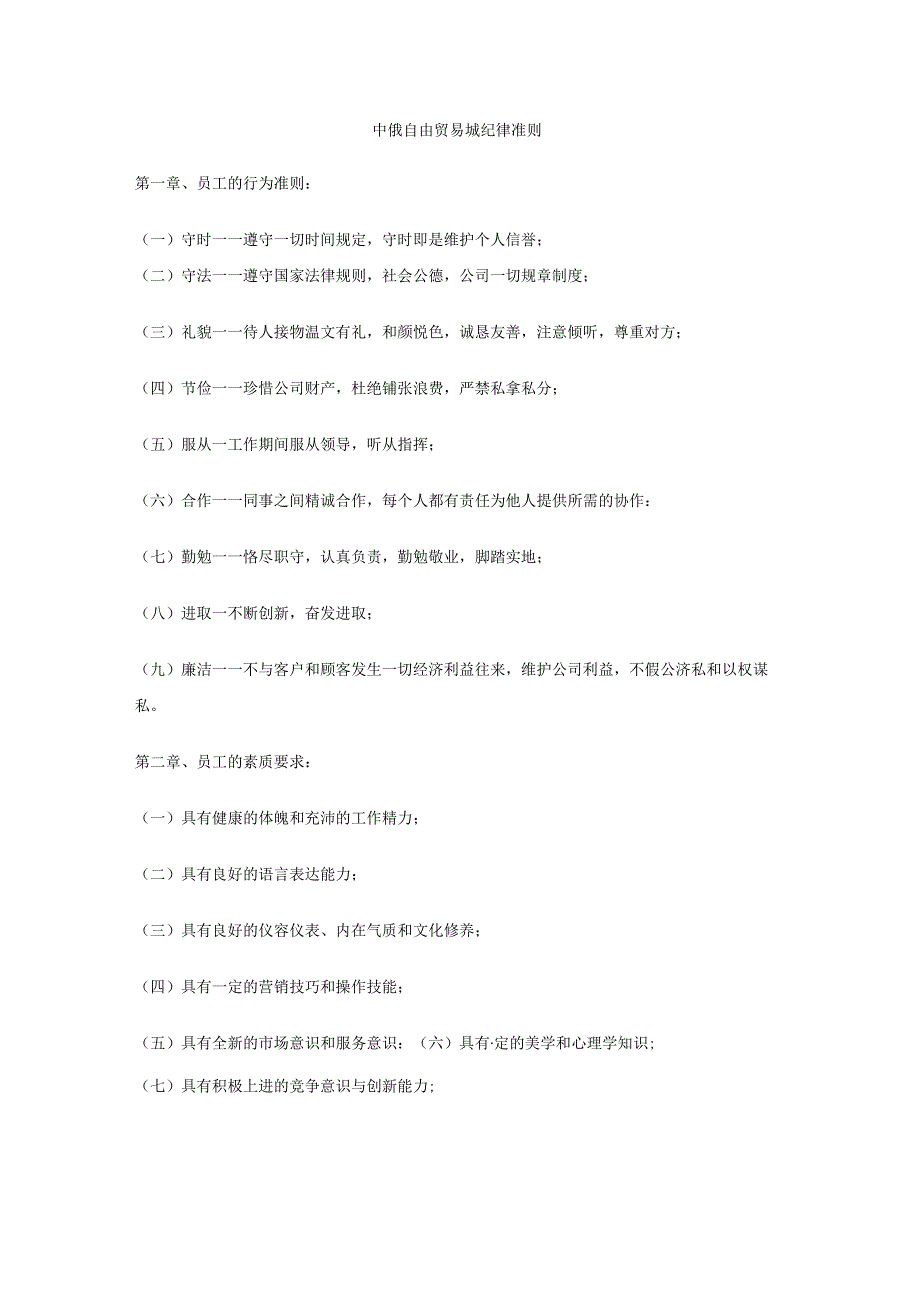 中俄自由贸易城纪律准则

第一章、员工的行为准则：

（一）守时一一遵守一切时间规定，守时即是维护个人信誉；

（二）守法一一遵守国家法律规则，社会公德，公司一切规章制度；

（三）礼貌一一待人接物温文有礼，和颜悦色，诚恳友善，注意倾听，尊重对方；

（四）节俭一一珍惜公司财产，杜绝铺张浪费，严禁私拿私分；

（五）服从一工作期间服从领导，听从指挥；

（六）合作一一同事之间精诚合作，每个人都有责任为他人提供所需的协作：

（七）勤勉一一恪尽职守，认真负责，勤勉敬业，脚踏实地；

（八）进取一不断创新，奋发进取；

（九）廉洁一一不与客户和顾客发生一切经济利益往来，维护公司利益，不假公济私和以权谋私。

第二章、员工的素质要求：

（一）具有健康的体魄和充沛的工作精力；

（二）具有良好的语言表达能力；

（三）具有良好的仪容仪表、内在气质和文化修养；

（四）具有一定的营销技巧和操作技能；

（五）具有全新的市场意识和服务意识；（六）具有·定的美学和心理学知识；

（七）具有积极上进的竞争意识与创新能力；